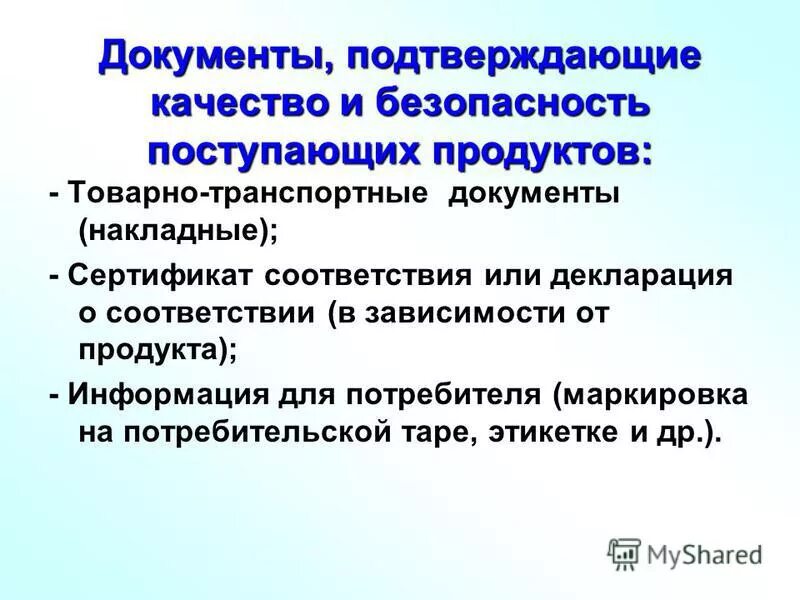 Документы, подтверждающие качество и безопасность поступающих продуктов:

- Товарно-транспортные документы (накладные);

- Сертификат соответствия или декларация о соответствии (в зависимости от продукта);

- Информация для потребителя (маркировка на потребительской таре, этикетке и др.).

MyShared